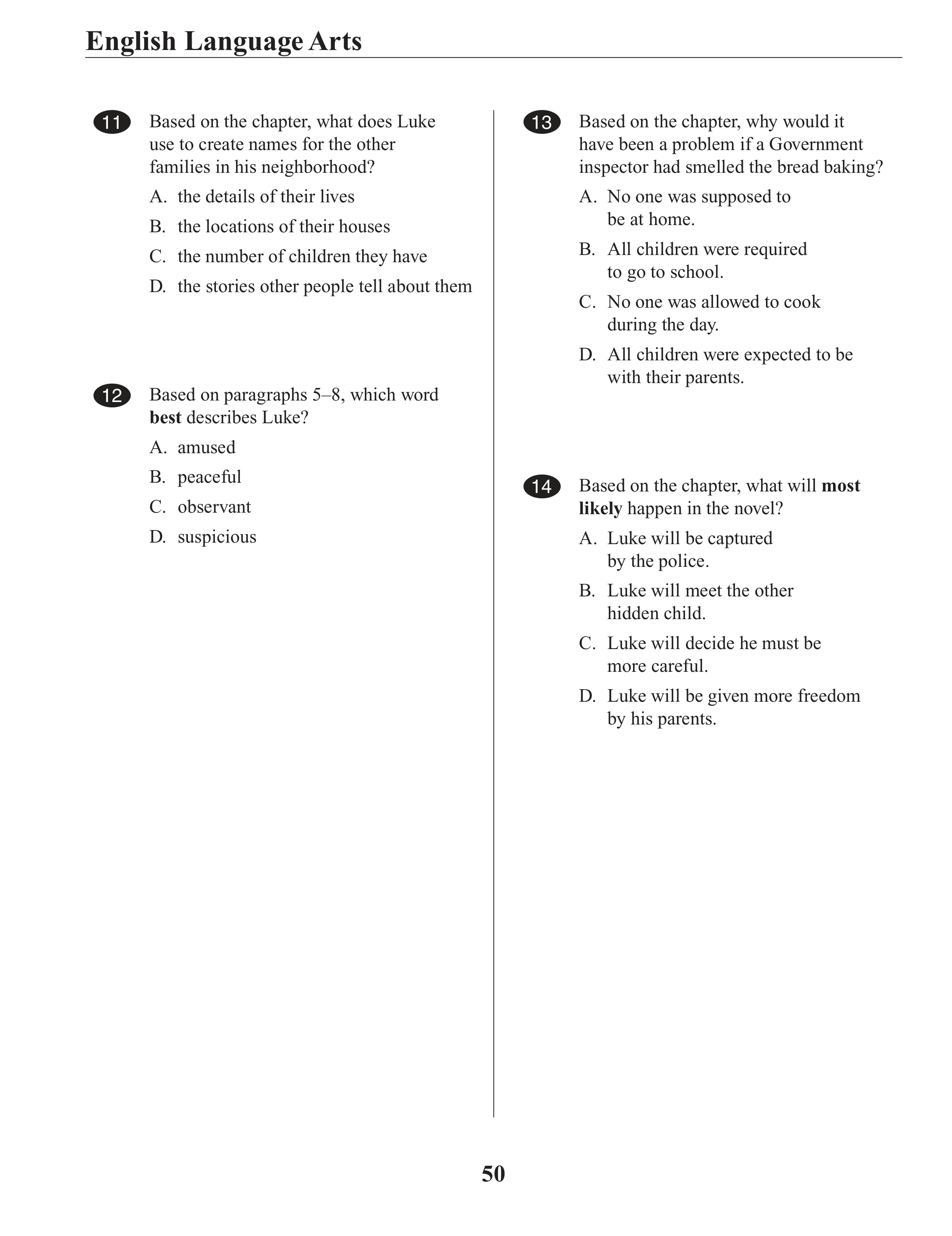 English Language Arts

11 Based on the chapter, what does Luke use to create names for the other families in his neighborhood?

A. the details of their lives

B. the locations of their houses

C. the number of children they have

D. the stories other people tell about them

12 Based on paragraphs 5–8, which word **best** describes Luke?

A. amused

B. peaceful

C. observant

D. suspicious

13 Based on the chapter, why would it have been a problem if a Government inspector had smelled the bread baking?

A. No one was supposed to be at home.

B. All children were required to go to school.

C. No one was allowed to cook during the day.

D. All children were expected to be with their parents.

14 Based on the chapter, what will **most likely** happen in the novel?

A. Luke will be captured by the police.

B. Luke will meet the other hidden child.

C. Luke will decide he must be more careful.

D. Luke will be given more freedom by his parents.

50